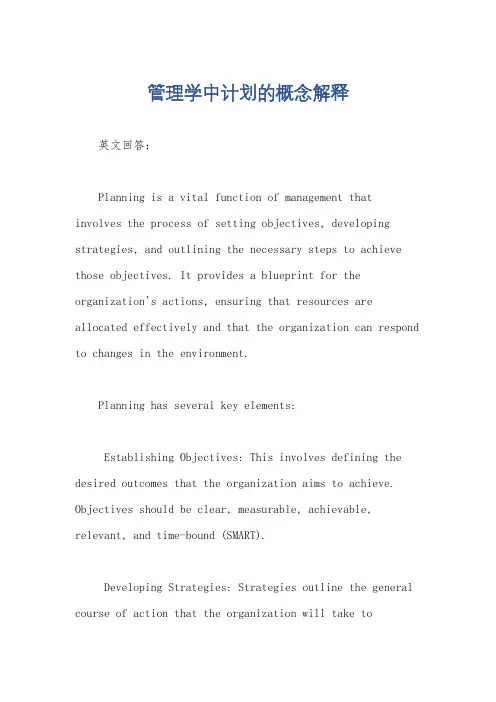 管理学中计划的概念解释

英文回答：

Planning is a vital function of management that involves the process of setting objectives, developing strategies, and outlining the necessary steps to achieve those objectives. It provides a blueprint for the organization's actions, ensuring that resources are allocated effectively and that the organization can respond to changes in the environment.

Planning has several key elements:

Establishing Objectives: This involves defining the desired outcomes that the organization aims to achieve. Objectives should be clear, measurable, achievable, relevant, and time-bound (SMART).

Developing Strategies: Strategies outline the general course of action that the organization will take to